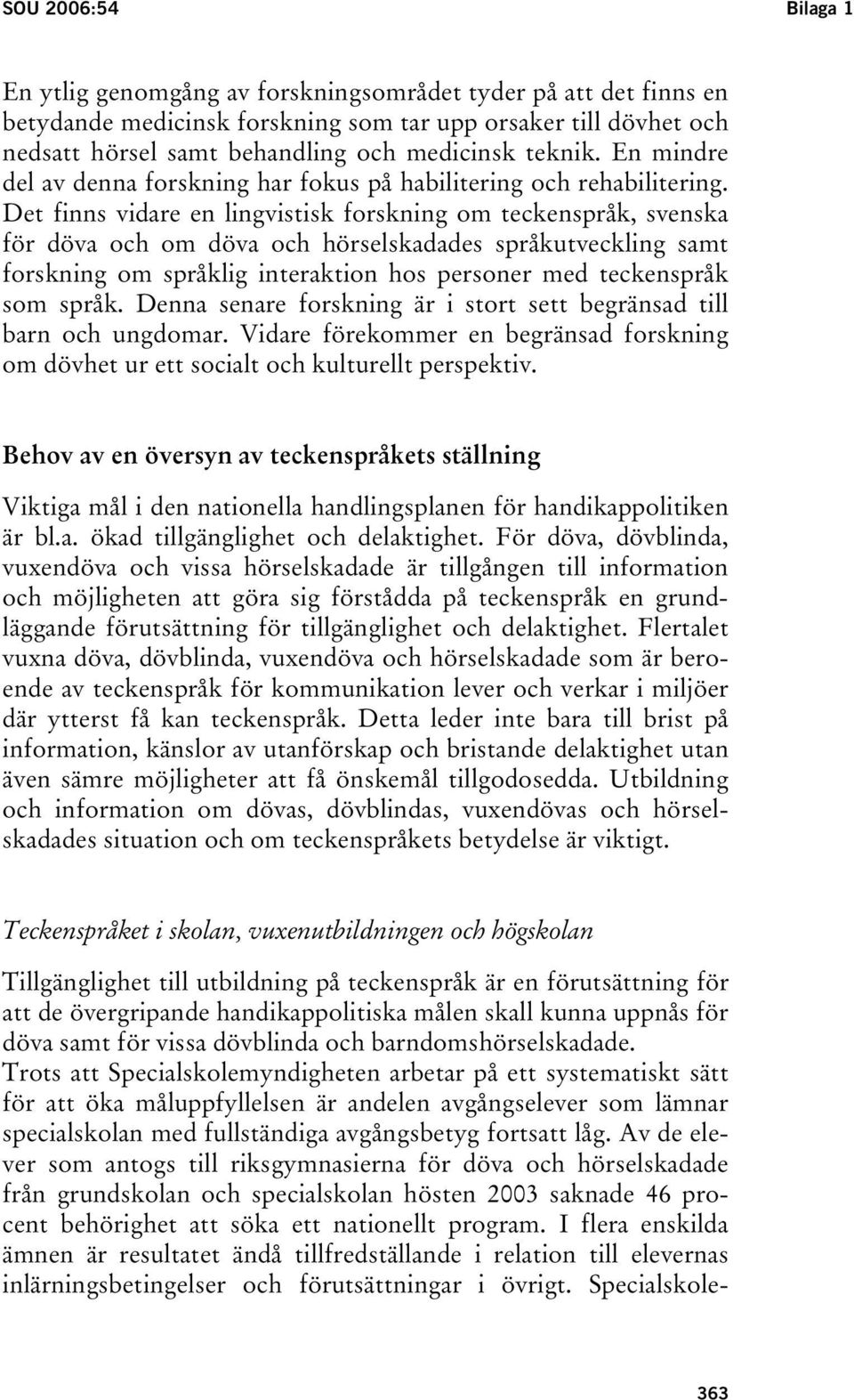 SOU 2006:54

Bilaga 1

En ytlig genomgång av forskningsområdet tyder på att det finns en betydande medicinsk forskning som tar upp orsaker till dövhet och nedsatt hörsel samt behandling och medicinsk teknik. En mindre del av denna forskning har fokus på habilitering och rehabilitering. Det finns vidare en lingvistisk forskning om teckenspråk, svenska för döva och om döva och hörselskadades språkutveckling samt forskning om språklig interaktion hos personer med teckenspråk som språk. Denna senare forskning är i stort sett begränsad till barn och ungdomar. Vidare förekommer en begränsad forskning om dövhet ur ett socialt och kulturellt perspektiv.

Behov av en översyn av teckenspråkets ställning

Viktiga mål i den nationella handlingsplanen för handikappolitiken är bl.a. ökad tillgänglighet och delaktighet. För döva, dövblinda, vuxendöva och vissa hörselskadade är tillgången till information och möjligheten att göra sig förstådda på teckenspråk en grundläggande förutsättning för tillgänglighet och delaktighet. Flertalet vuxna döva, dövblinda, vuxendöva och hörselskadade som är beroende av teckenspråk för kommunikation lever och verkar i miljöer där ytterst få kan teckenspråk. Detta leder inte bara till brist på information, känslor av utanförskap och bristande delaktighet utan även sämre möjligheter att få önskemål tillgodosedda. Utbildning och information om dövas, dövblindas, vuxendövas och hörselskadades situation och om teckenspråkets betydelse är viktigt.

Teckenspråket i skolan, vuxenutbildningen och högskolan

Tillgänglighet till utbildning på teckenspråk är en förutsättning för att de övergripande handikappolitiska målen skall kunna uppnås för döva samt för vissa dövblinda och barndomshörselskadade.
Trots att Specialskolemyndigheten arbetar på ett systematiskt sätt för att öka måluppfyllelsen är andelen avgångselever som lämnar specialskolan med fullständiga avgångsbetyg fortsatt låg. Av de elever som antogs till riksgymnasierna för döva och hörselskadade från grundskolan och specialskolan hösten 2003 saknade 46 procent behörighet att söka ett nationellt program. I flera enskilda ämnen är resultatet ändå tillfredställande i relation till elevernas inlärningsbetingelser och förutsättningar i övrigt. Specialskole-

363